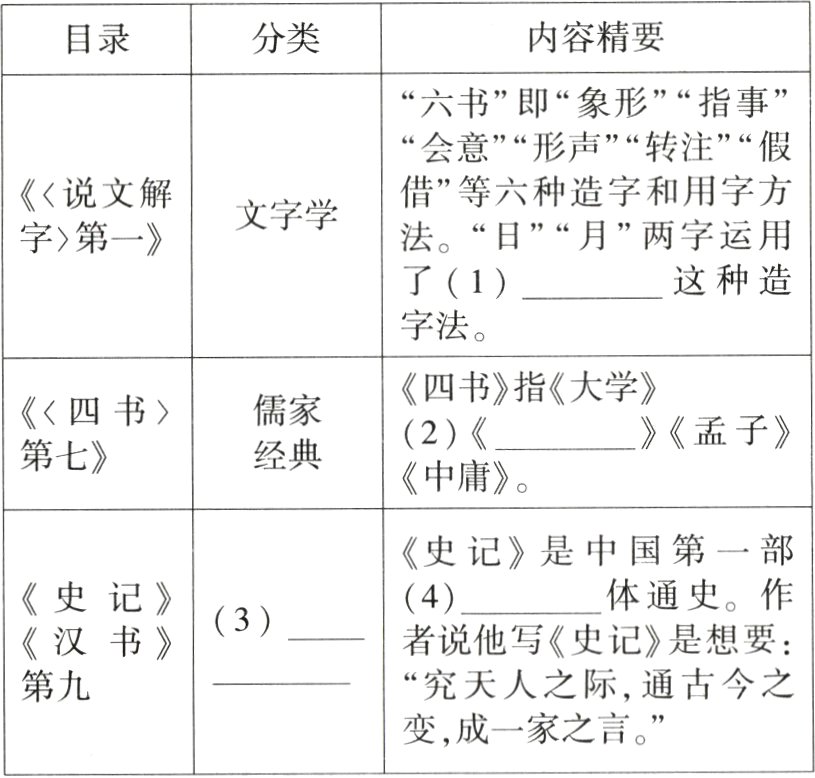 | 目录 | 分类 | 内容精要 |
|---|---|---|
| 《〈说文解字〉第一》 | 文字学 | “六书”即“象形”“指事”“会意”“形声”“转注”“假借”等六种造字和用字方法。“日”“月”两字运用了（1）________这种造字法。 |
| 《〈四书〉第七》 | 儒家经典 | 《四书》指《大学》（2）《________》《孟子》《中庸》。 |
| 《史记》《汉书》第九 | （3）________ | 《史记》是中国第一部（4）________体通史。作者说他写《史记》是想要：“究天人之际，通古今之变，成一家之言。” |